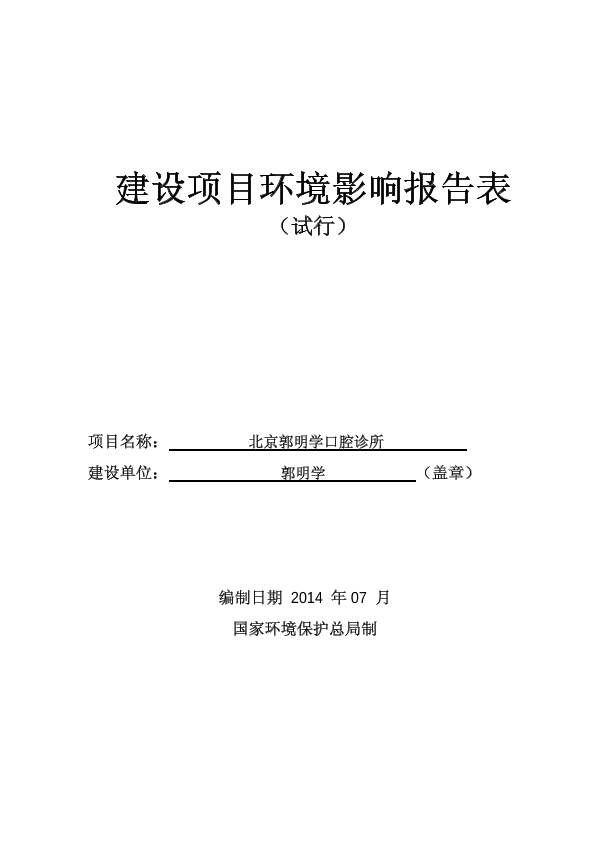 建设项目环境影响报告表

（试行）

项目名称： 北京郭明学口腔诊所

建设单位： 郭明学 （盖章）

编制日期 2014 年 07 月

国家环境保护总局制